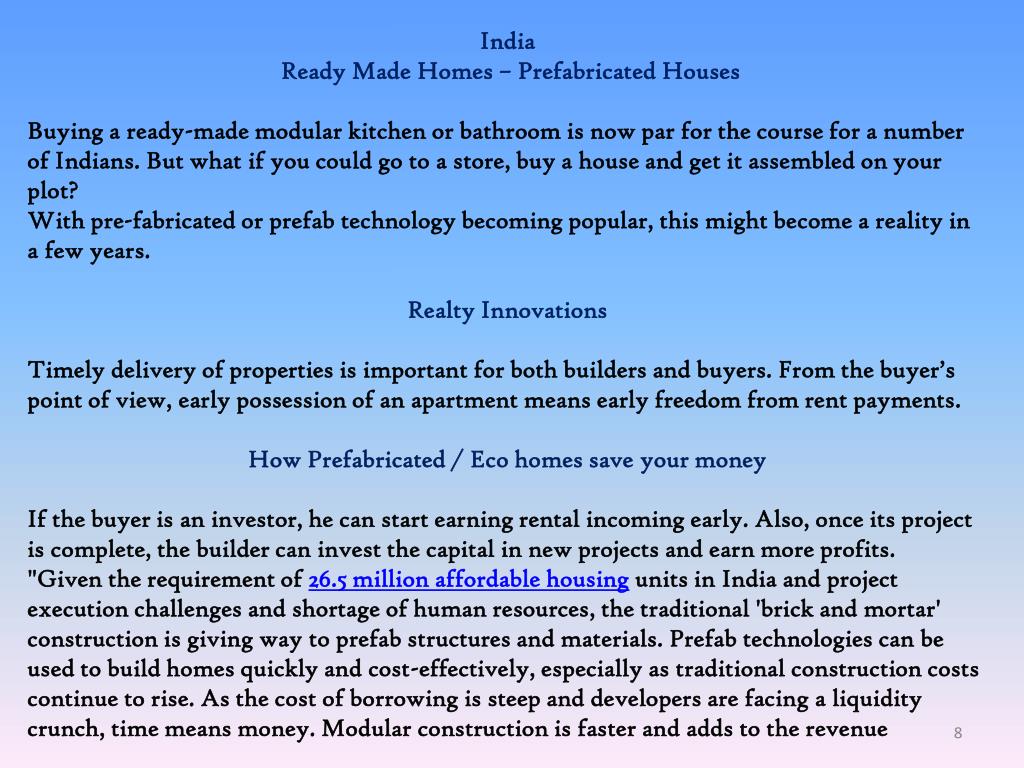 India
Ready Made Homes – Prefabricated Houses

Buying a ready-made modular kitchen or bathroom is now par for the course for a number of Indians. But what if you could go to a store, buy a house and get it assembled on your plot?
With pre-fabricated or prefab technology becoming popular, this might become a reality in a few years.

Realty Innovations

Timely delivery of properties is important for both builders and buyers. From the buyer's point of view, early possession of an apartment means early freedom from rent payments.

How Prefabricated / Eco homes save your money

If the buyer is an investor, he can start earning rental incoming early. Also, once its project is complete, the builder can invest the capital in new projects and earn more profits. "Given the requirement of 26.5 million affordable housing units in India and project execution challenges and shortage of human resources, the traditional 'brick and mortar' construction is giving way to prefab structures and materials. Prefab technologies can be used to build homes quickly and cost-effectively, especially as traditional construction costs continue to rise. As the cost of borrowing is steep and developers are facing a liquidity crunch, time means money. Modular construction is faster and adds to the revenue

8